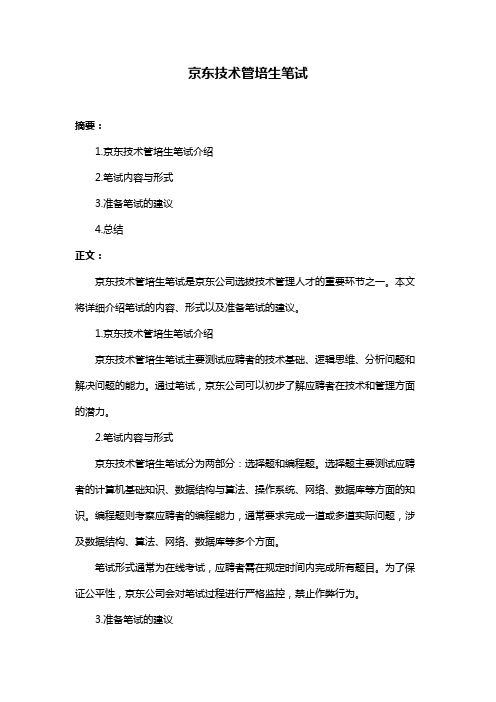 京东技术管培生笔试

摘要：

1.京东技术管培生笔试介绍

2.笔试内容与形式

3.准备笔试的建议

4.总结

正文：

京东技术管培生笔试是京东公司选拔技术管理人才的重要环节之一。本文将详细介绍笔试的内容、形式以及准备笔试的建议。

1.京东技术管培生笔试介绍

京东技术管培生笔试主要测试应聘者的技术基础、逻辑思维、分析问题和解决问题的能力。通过笔试，京东公司可以初步了解应聘者在技术和管理方面的潜力。

2.笔试内容与形式

京东技术管培生笔试分为两部分：选择题和编程题。选择题主要测试应聘者的计算机基础知识、数据结构与算法、操作系统、网络、数据库等方面的知识。编程题则考察应聘者的编程能力，通常要求完成一道或多道实际问题，涉及数据结构、算法、网络、数据库等多个方面。

笔试形式通常为在线考试，应聘者需在规定时间内完成所有题目。为了保证公平性，京东公司会对笔试过程进行严格监控，禁止作弊行为。

3.准备笔试的建议